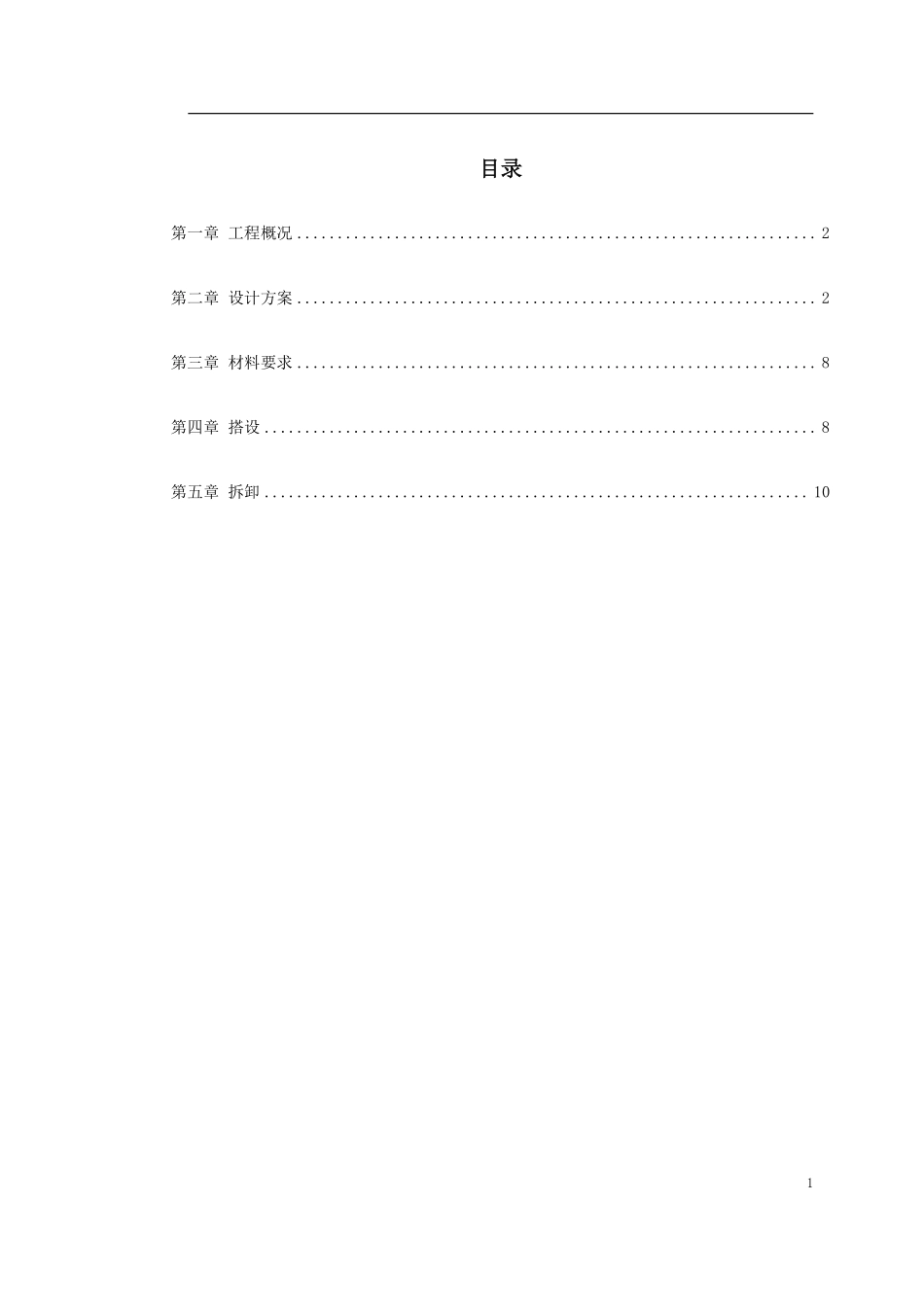 目录

第一章 工程概况 2

第二章 设计方案 2

第三章 材料要求 8

第四章 搭设 8

第五章 拆卸 10

1